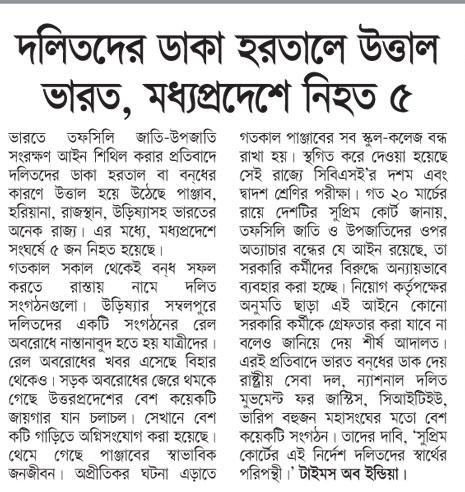 দলিতদের ডাকা হরতালে উত্তাল ভারত, মধ্যপ্রদেশে নিহত ৫

ভারতে তফসিলি জাতি-উপজাতি সংরক্ষণ আইন শিথিল করার প্রতিবাদে দলিতদের ডাকা হরতাল বা বন্ধের কারণে উত্তাল হয়ে উঠেছে পাঞ্জাব, হরিয়ানা, রাজস্থান, উড়িষ্যাসহ ভারতের অনেক রাজ্য। এর মধ্যে, মধ্যপ্রদেশে সংঘর্ষে ৫ জন নিহত হয়েছে।
গতকাল সকাল থেকেই বন্ধ সফল করতে রাস্তায় নামে দলিত সংগঠনগুলো। উড়িষ্যার সম্বলপুরে দলিতদের একটি সংগঠনের রেল অবরোধে নাস্তানাবুদ হতে হয় যাত্রীদের। রেল অবরোধের খবর এসেছে বিহার থেকেও। সড়ক অবরোধের জেরে থমকে গেছে উত্তরপ্রদেশের বেশ কয়েকটি জায়গার যান চলাচল। সেখানে বেশ কটি গাড়িতে অগ্নিসংযোগ করা হয়েছে। থেমে গেছে পাঞ্জাবের স্বাভাবিক জনজীবন। অপ্রীতিকর ঘটনা এড়াতে গতকাল পাঞ্জাবের সব স্কুল-কলেজ বন্ধ রাখা হয়। স্থগিত করে দেওয়া হয়েছে সেই রাজ্যে সিবিএসই'র দশম এবং দ্বাদশ শ্রেণির পরীক্ষা। গত ২০ মার্চের রায়ে দেশটির সুপ্রিম কোর্ট জানায়, তফসিলি জাতি ও উপজাতিদের ওপর অত্যাচার বন্ধের যে আইন রয়েছে, তা সরকারি কর্মীদের বিরুদ্ধে অন্যায়ভাবে ব্যবহার করা হচ্ছে। নিয়োগ কর্তৃপক্ষের অনুমতি ছাড়া এই আইনে কোনো সরকারি কর্মীকে গ্রেফতার করা যাবে না বলেও জানিয়ে দেয় শীর্ষ আদালত। এরই প্রতিবাদে ভারত বন্ধের ডাক দেয় রাষ্ট্রীয় সেবা দল, ন্যাশনাল দলিত মুভমেন্ট ফর জাস্টিস, সিআইটিইউ, ভারিপ বহুজন মহাসংঘের মতো বেশ কয়েকটি সংগঠন। তাদের দাবি, 'সুপ্রিম কোর্টের এই নির্দেশ দলিতদের স্বার্থের পরিপন্থী।' টাইমস অব ইন্ডিয়া।